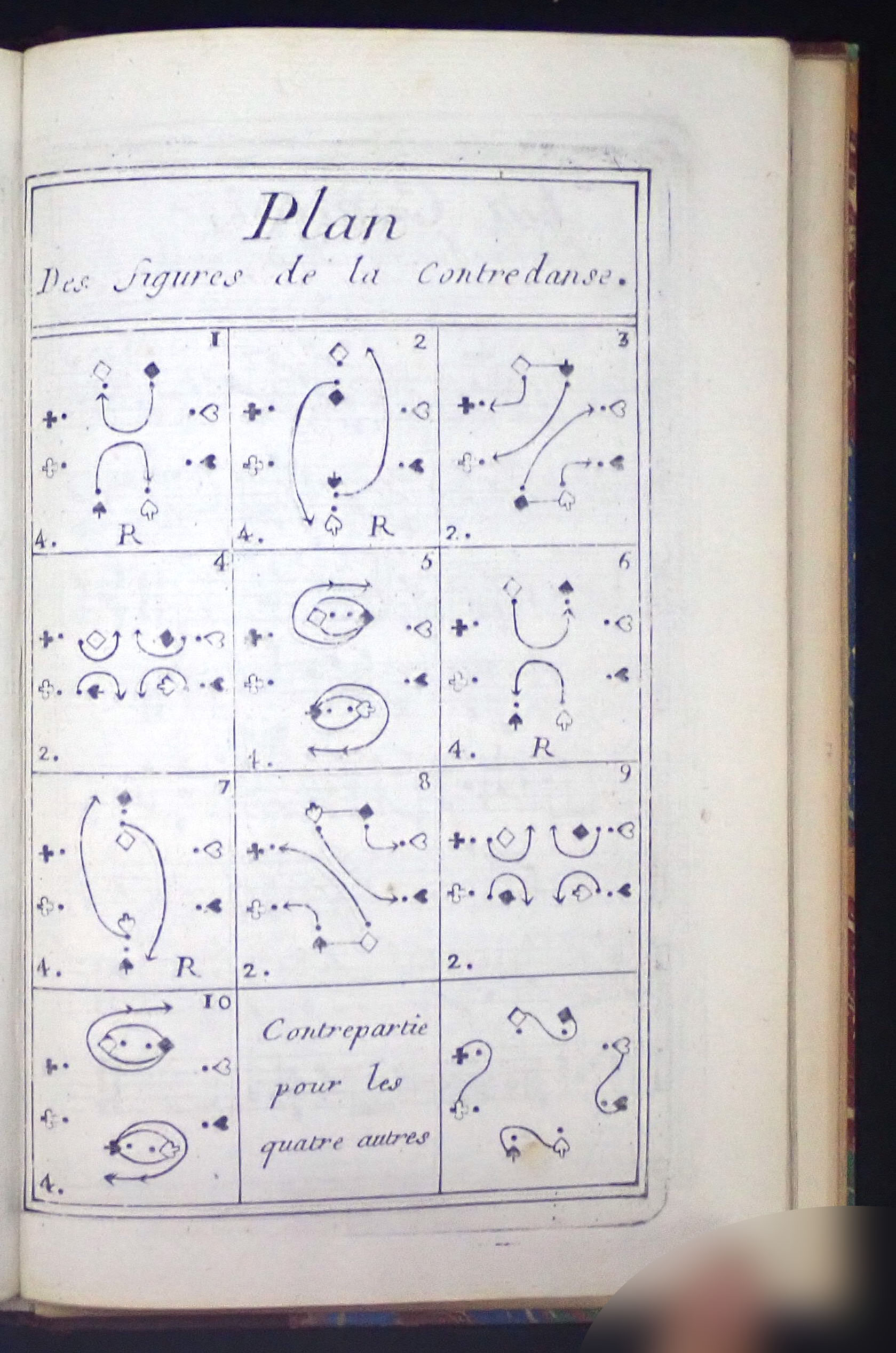 Plan
Des figures de la Contredanse.

1
4. R

2
4. R

3
2.

4
2.

5
4.

6
4. R

7
4. R

8
2.

9
2.

10
4.

Contrepartie pour les quatre autres